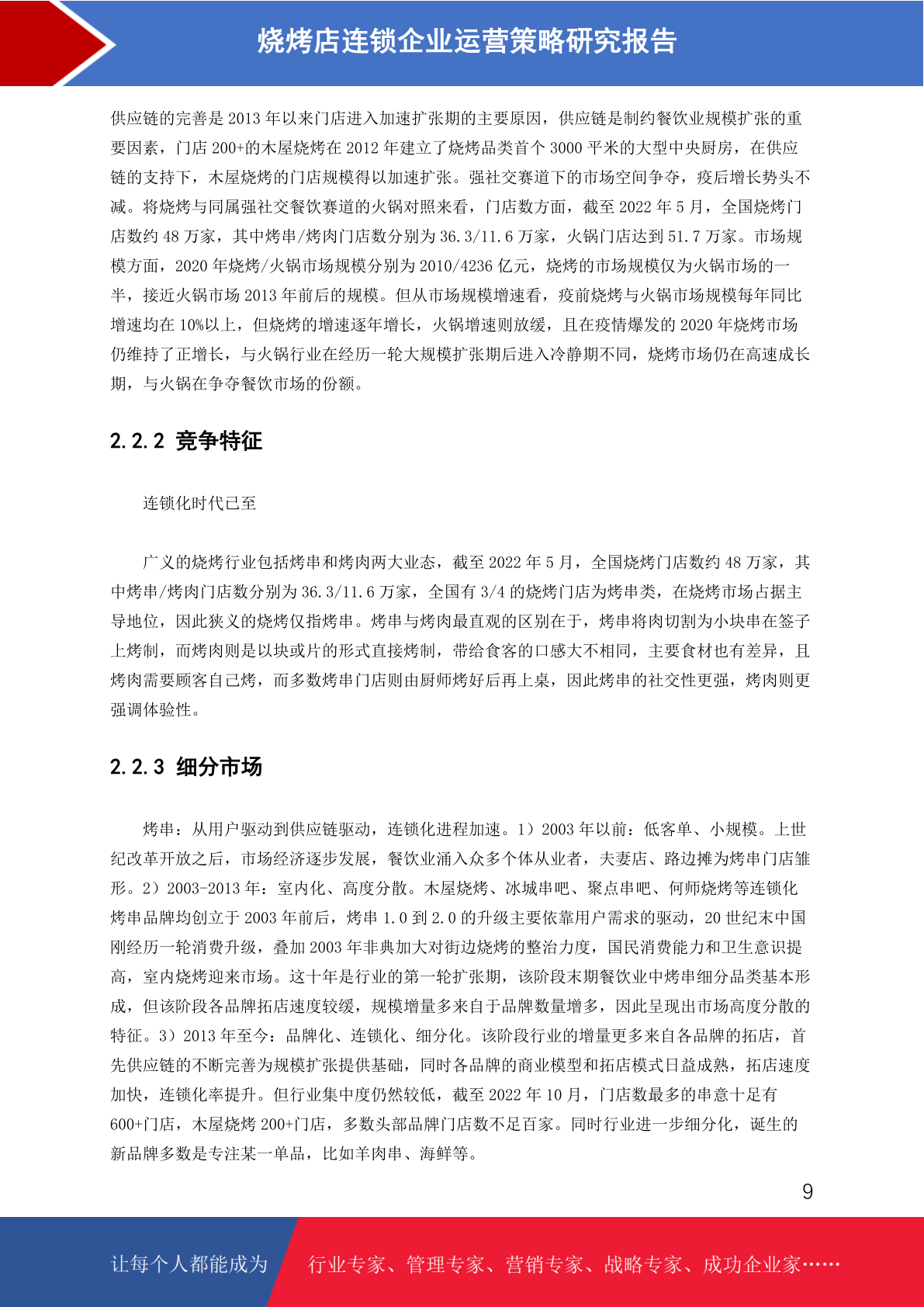 烧烤店连锁企业运营策略研究报告

供应链的完善是 2013 年以来门店进入加速扩张期的主要原因，供应链是制约餐饮业规模扩张的重要因素，门店 200+的木屋烧烤在 2012 年建立了烧烤品类首个 3000 平米的大型中央厨房，在供应链的支持下，木屋烧烤的门店规模得以加速扩张。强社交赛道下的市场空间争夺，疫后增长势头不减。将烧烤与同属强社交餐饮赛道的火锅对照来看，门店数方面，截至 2022 年 5 月，全国烧烤门店数约 48 万家，其中烤串/烤肉门店数分别为 36.3/11.6 万家，火锅门店达到 51.7 万家。市场规模方面，2020 年烧烤/火锅市场规模分别为 2010/4236 亿元，烧烤的市场规模仅为火锅市场的一半，接近火锅市场 2013 年前后的规模。但从市场规模增速看，疫前烧烤与火锅市场规模每年同比增速均在 10%以上，但烧烤的增速逐年增长，火锅增速则放缓，且在疫情爆发的 2020 年烧烤市场仍维持了正增长，与火锅行业在经历一轮大规模扩张期后进入冷静期不同，烧烤市场仍在高速成长期，与火锅在争夺餐饮市场的份额。

2.2.2 竞争特征

连锁化时代已至

广义的烧烤行业包括烤串和烤肉两大业态，截至 2022 年 5 月，全国烧烤门店数约 48 万家，其中烤串/烤肉门店数分别为 36.3/11.6 万家，全国有 3/4 的烧烤门店为烤串类，在烧烤市场占据主导地位，因此狭义的烧烤仅指烤串。烤串与烤肉最直观的区别在于，烤串将肉切割为小块串在签子上烤制，而烤肉则是以块或片的形式直接烤制，带给食客的口感大不相同，主要食材也有差异，且烤肉需要顾客自己烤，而多数烤串门店则由厨师烤好后再上桌，因此烤串的社交性更强，烤肉则更强调体验性。

2.2.3 细分市场

烤串：从用户驱动到供应链驱动，连锁化进程加速。1）2003 年以前：低客单、小规模。上世纪改革开放之后，市场经济逐步发展，餐饮业涌入众多个体从业者，夫妻店、路边摊为烤串门店雏形。2）2003-2013 年：室内化、高度分散。木屋烧烤、冰城串吧、聚点串吧、何师烧烤等连锁化烤串品牌均创立于 2003 年前后，烤串 1.0 到 2.0 的升级主要依靠用户需求的驱动，20 世纪末中国刚经历一轮消费升级，叠加 2003 年非典加大对街边烧烤的整治力度，国民消费能力和卫生意识提高，室内烧烤迎来市场。这十年是行业的第一轮扩张期，该阶段末期餐饮业中烤串细分品类基本形成，但该阶段各品牌拓店速度较缓，规模增量多来自于品牌数量增多，因此呈现出市场高度分散的特征。3）2013 年至今：品牌化、连锁化、细分化。该阶段行业的增量更多来自各品牌的拓店，首先供应链的不断完善为规模扩张提供基础，同时各品牌的商业模型和拓店模式日益成熟，拓店速度加快，连锁化率提升。但行业集中度仍然较低，截至 2022 年 10 月，门店数最多的串意十足有 600+门店，木屋烧烤 200+门店，多数头部品牌门店数不足百家。同时行业进一步细分化，诞生的新品牌多数是专注某一单品，比如羊肉串、海鲜等。

9

让每个人都能成为 行业专家、管理专家、营销专家、战略专家、成功企业家……